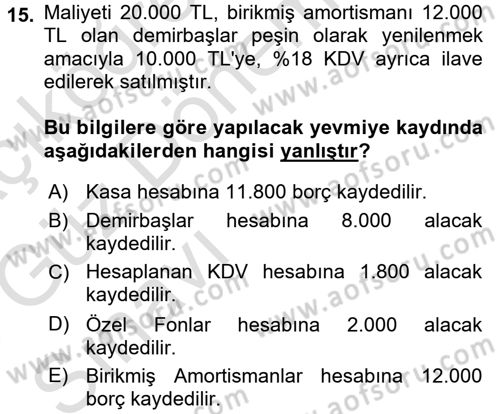 15. Maliyeti 20.000 TL, birikmiş amortismanı 12.000 TL olan demirbaşlar peşin olarak yenilenmek amacıyla 10.000 TL'ye, %18 KDV ayrıca ilave edilerek satılmıştır.

Bu bilgilere göre yapılacak yevmiye kaydında aşağıdakilerden hangisi yanlıştır?

A) Kasa hesabına 11.800 borç kaydedilir.
B) Demirbaşlar hesabına 8.000 alacak kaydedilir.
C) Hesaplanan KDV hesabına 1.800 alacak kaydedilir.
D) Özel Fonlar hesabına 2.000 alacak kaydedilir.
E) Birikmiş Amortismanlar hesabına 12.000 borç kaydedilir.

www.aofsoru.com